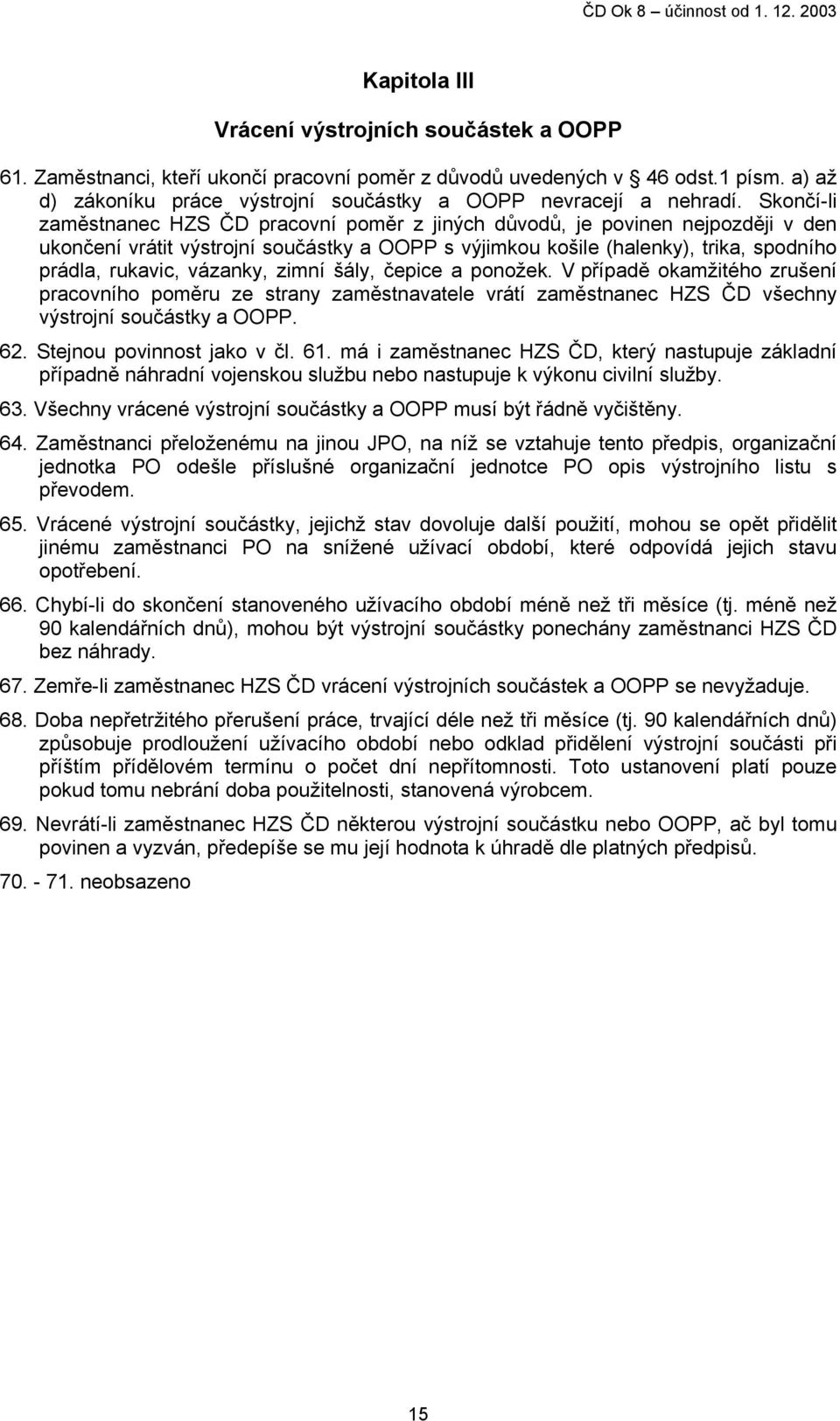 ČD Ok 8 – účinnost od 1. 12. 2003

Kapitola III

Vrácení výstrojních součástek a OOPP

61. Zaměstnanci, kteří ukončí pracovní poměr z důvodů uvedených v 46 odst.1 písm. a) až d) zákoníku práce výstrojní součástky a OOPP nevracejí a nehradí. Skončí-li zaměstnanec HZS ČD pracovní poměr z jiných důvodů, je povinen nejpozději v den ukončení vrátit výstrojní součástky a OOPP s výjimkou košile (halenky), trika, spodního prádla, rukavic, vázanky, zimní šály, čepice a ponožek. V případě okamžitého zrušení pracovního poměru ze strany zaměstnavatele vrátí zaměstnanec HZS ČD všechny výstrojní součástky a OOPP.

62. Stejnou povinnost jako v čl. 61. má i zaměstnanec HZS ČD, který nastupuje základní případně náhradní vojenskou službu nebo nastupuje k výkonu civilní služby.

63. Všechny vrácené výstrojní součástky a OOPP musí být řádně vyčištěny.

64. Zaměstnanci přeloženému na jinou JPO, na níž se vztahuje tento předpis, organizační jednotka PO odešle příslušné organizační jednotce PO opis výstrojního listu s převodem.

65. Vrácené výstrojní součástky, jejichž stav dovoluje další použití, mohou se opět přidělit jinému zaměstnanci PO na snížené užívací období, které odpovídá jejich stavu opotřebení.

66. Chybí-li do skončení stanoveného užívacího období méně než tři měsíce (tj. méně než 90 kalendářních dnů), mohou být výstrojní součástky ponechány zaměstnanci HZS ČD bez náhrady.

67. Zemře-li zaměstnanec HZS ČD vrácení výstrojních součástek a OOPP se nevyžaduje.

68. Doba nepřetržitého přerušení práce, trvající déle než tři měsíce (tj. 90 kalendářních dnů) způsobuje prodloužení užívacího období nebo odklad přidělení výstrojní součásti při příštím přídělovém termínu o počet dní nepřítomnosti. Toto ustanovení platí pouze pokud tomu nebrání doba použitelnosti, stanovená výrobcem.

69. Nevrátí-li zaměstnanec HZS ČD některou výstrojní součástku nebo OOPP, ač byl tomu povinen a vyzván, předepíše se mu její hodnota k úhradě dle platných předpisů.

70. - 71. neobsazeno

15